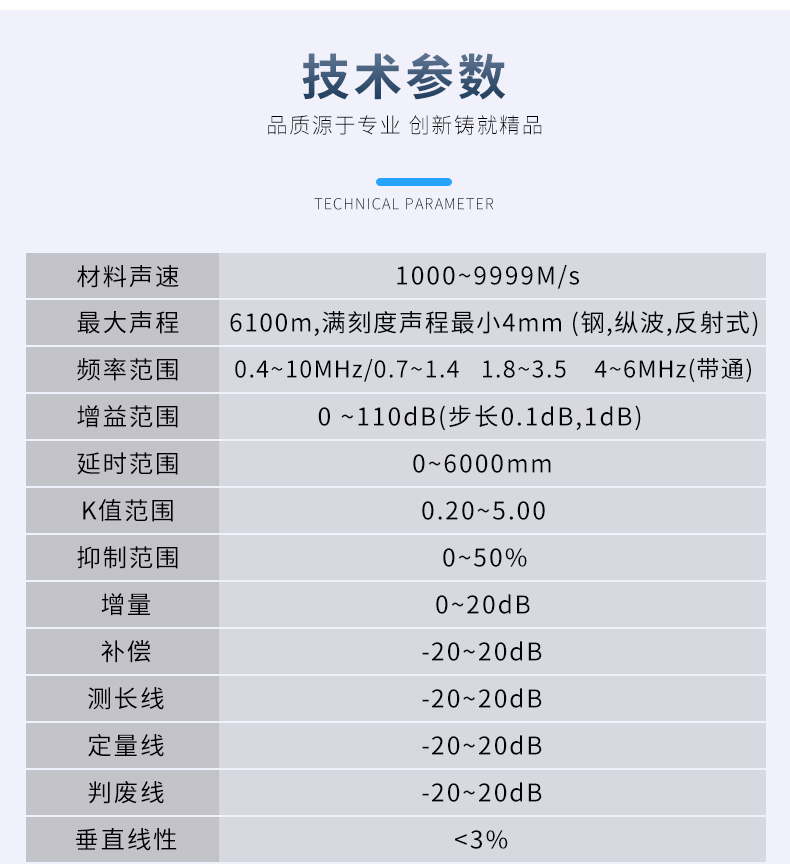 技术参数

品质源于专业 创新铸就精品

TECHNICAL PARAMETER

| 材料声速 | 1000~9999M/s |
|---|---|
| 最大声程 | 6100m,满刻度声程最小4mm (钢,纵波,反射式) |
| 频率范围 | 0.4~10MHz/0.7~1.4 1.8~3.5 4~6MHz(带通) |
| 增益范围 | 0 ~110dB(步长0.1dB,1dB) |
| 延时范围 | 0~6000mm |
| K值范围 | 0.20~5.00 |
| 抑制范围 | 0~50% |
| 增量 | 0~20dB |
| 补偿 | -20~20dB |
| 测长线 | -20~20dB |
| 定量线 | -20~20dB |
| 判废线 | -20~20dB |
| 垂直线性 | <3% |